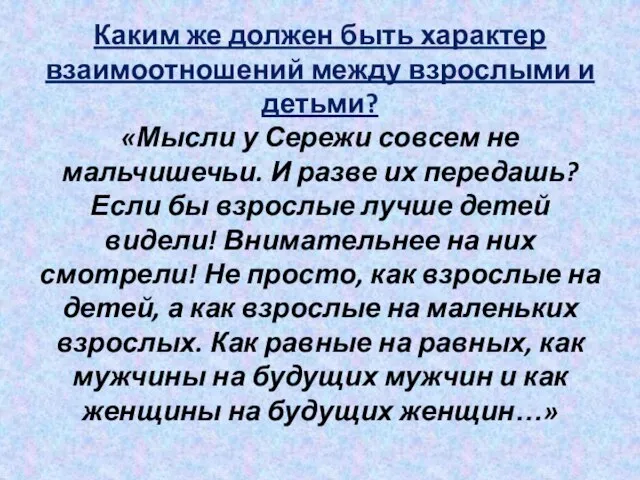 Каким же должен быть характер взаимоотношений между взрослыми и детьми?

«Мысли у Сережи совсем не мальчишечьи. И разве их передашь? Если бы взрослые лучше детей видели! Внимательнее на них смотрели! Не просто, как взрослые на детей, а как взрослые на маленьких взрослых. Как равные на равных, как мужчины на будущих мужчин и как женщины на будущих женщин…»